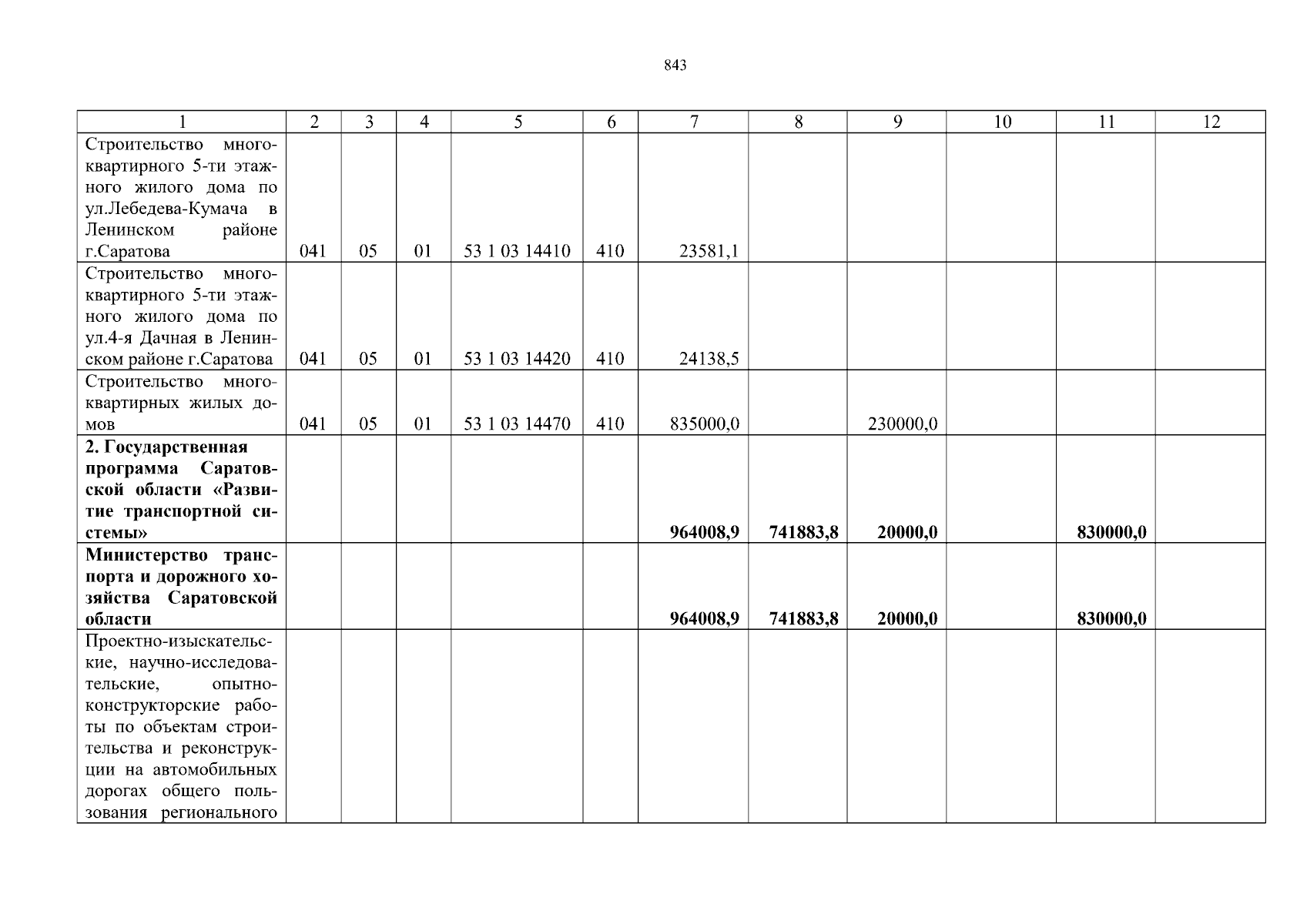 843

| 1 | 2 | 3 | 4 | 5 | 6 | 7 | 8 | 9 | 10 | 11 | 12 |
|---|---|---|---|---|---|---|---|---|---|---|---|
| Строительство многоквартирного 5-ти этажного жилого дома по ул.Лебедева-Кумача в Ленинском районе г.Саратова | 041 | 05 | 01 | 53 1 03 14410 | 410 | 23581,1 | | | | | |
| Строительство многоквартирного 5-ти этажного жилого дома по ул.4-я Дачная в Ленинском районе г.Саратова | 041 | 05 | 01 | 53 1 03 14420 | 410 | 24138,5 | | | | | |
| Строительство многоквартирных жилых домов | 041 | 05 | 01 | 53 1 03 14470 | 410 | 835000,0 | | 230000,0 | | | |
| **2. Государственная программа Саратовской области «Развитие транспортной системы»** | | | | | | **964008,9** | **741883,8** | **20000,0** | | **830000,0** | |
| **Министерство транспорта и дорожного хозяйства Саратовской области** | | | | | | **964008,9** | **741883,8** | **20000,0** | | **830000,0** | |
| Проектно-изыскательские, научно-исследовательские, опытно-конструкторские работы по объектам строительства и реконструкции на автомобильных дорогах общего пользования регионального | | | | | | | | | | | |